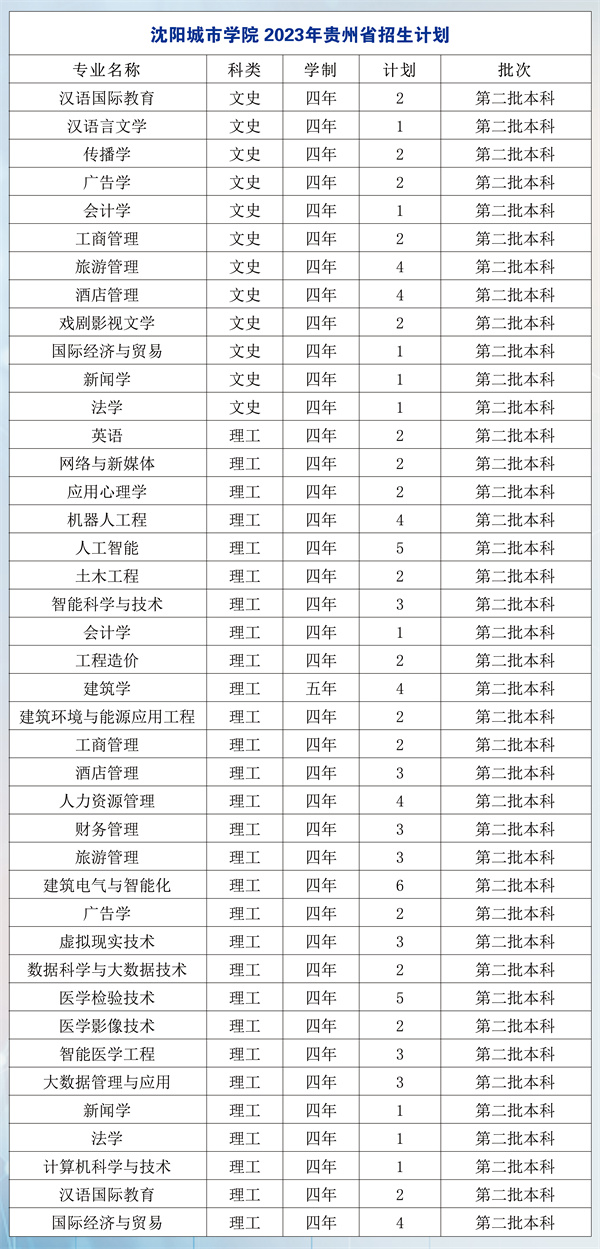 沈阳城市学院 2023年贵州省招生计划

| 专业名称 | 科类 | 学制 | 计划 | 批次 |
|---|---|---|---|---|
| 汉语国际教育 | 文史 | 四年 | 2 | 第二批本科 |
| 汉语言文学 | 文史 | 四年 | 1 | 第二批本科 |
| 传播学 | 文史 | 四年 | 2 | 第二批本科 |
| 广告学 | 文史 | 四年 | 2 | 第二批本科 |
| 会计学 | 文史 | 四年 | 1 | 第二批本科 |
| 工商管理 | 文史 | 四年 | 2 | 第二批本科 |
| 旅游管理 | 文史 | 四年 | 4 | 第二批本科 |
| 酒店管理 | 文史 | 四年 | 4 | 第二批本科 |
| 戏剧影视文学 | 文史 | 四年 | 2 | 第二批本科 |
| 国际经济与贸易 | 文史 | 四年 | 1 | 第二批本科 |
| 新闻学 | 文史 | 四年 | 1 | 第二批本科 |
| 法学 | 文史 | 四年 | 1 | 第二批本科 |
| 英语 | 理工 | 四年 | 2 | 第二批本科 |
| 网络与新媒体 | 理工 | 四年 | 2 | 第二批本科 |
| 应用心理学 | 理工 | 四年 | 2 | 第二批本科 |
| 机器人工程 | 理工 | 四年 | 4 | 第二批本科 |
| 人工智能 | 理工 | 四年 | 5 | 第二批本科 |
| 土木工程 | 理工 | 四年 | 2 | 第二批本科 |
| 智能科学与技术 | 理工 | 四年 | 3 | 第二批本科 |
| 会计学 | 理工 | 四年 | 1 | 第二批本科 |
| 工程造价 | 理工 | 四年 | 2 | 第二批本科 |
| 建筑学 | 理工 | 五年 | 4 | 第二批本科 |
| 建筑环境与能源应用工程 | 理工 | 四年 | 2 | 第二批本科 |
| 工商管理 | 理工 | 四年 | 2 | 第二批本科 |
| 酒店管理 | 理工 | 四年 | 3 | 第二批本科 |
| 人力资源管理 | 理工 | 四年 | 4 | 第二批本科 |
| 财务管理 | 理工 | 四年 | 3 | 第二批本科 |
| 旅游管理 | 理工 | 四年 | 3 | 第二批本科 |
| 建筑电气与智能化 | 理工 | 四年 | 6 | 第二批本科 |
| 广告学 | 理工 | 四年 | 2 | 第二批本科 |
| 虚拟现实技术 | 理工 | 四年 | 3 | 第二批本科 |
| 数据科学与大数据技术 | 理工 | 四年 | 2 | 第二批本科 |
| 医学检验技术 | 理工 | 四年 | 5 | 第二批本科 |
| 医学影像技术 | 理工 | 四年 | 2 | 第二批本科 |
| 智能医学工程 | 理工 | 四年 | 3 | 第二批本科 |
| 大数据管理与应用 | 理工 | 四年 | 3 | 第二批本科 |
| 新闻学 | 理工 | 四年 | 1 | 第二批本科 |
| 法学 | 理工 | 四年 | 1 | 第二批本科 |
| 计算机科学与技术 | 理工 | 四年 | 1 | 第二批本科 |
| 汉语国际教育 | 理工 | 四年 | 2 | 第二批本科 |
| 国际经济与贸易 | 理工 | 四年 | 4 | 第二批本科 |